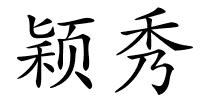 颖秀